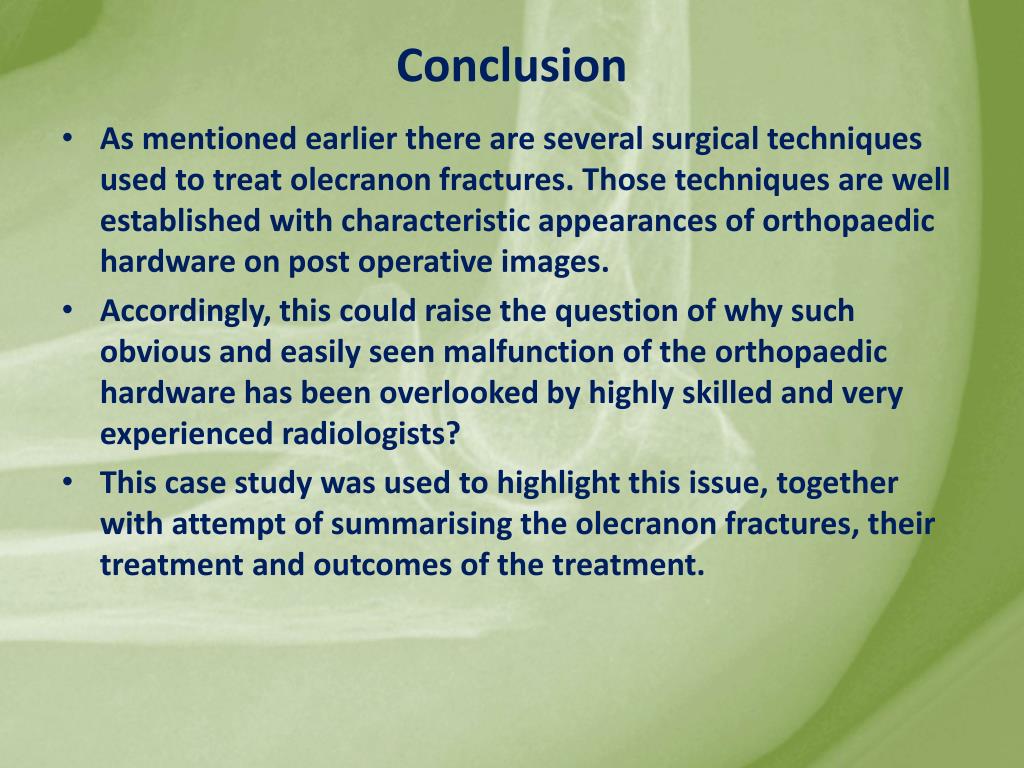 Conclusion

• As mentioned earlier there are several surgical techniques used to treat olecranon fractures. Those techniques are well established with characteristic appearances of orthopaedic hardware on post operative images.

• Accordingly, this could raise the question of why such obvious and easily seen malfunction of the orthopaedic hardware has been overlooked by highly skilled and very experienced radiologists?

• This case study was used to highlight this issue, together with attempt of summarising the olecranon fractures, their treatment and outcomes of the treatment.